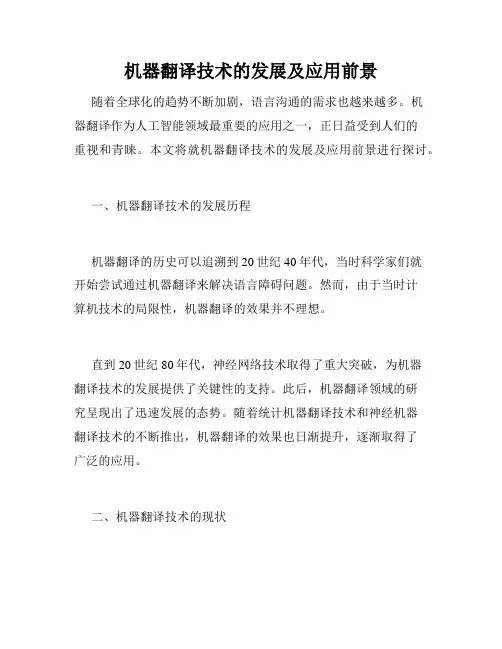 机器翻译技术的发展及应用前景

随着全球化的趋势不断加剧，语言沟通的需求也越来越多。机器翻译作为人工智能领域最重要的应用之一，正日益受到人们的重视和青睐。本文将就机器翻译技术的发展及应用前景进行探讨。

一、机器翻译技术的发展历程

机器翻译的历史可以追溯到20世纪40年代，当时科学家们就开始尝试通过机器翻译来解决语言障碍问题。然而，由于当时计算机技术的局限性，机器翻译的效果并不理想。

直到20世纪80年代，神经网络技术取得了重大突破，为机器翻译技术的发展提供了关键性的支持。此后，机器翻译领域的研究呈现出了迅速发展的态势。随着统计机器翻译技术和神经机器翻译技术的不断推出，机器翻译的效果也日渐提升，逐渐取得了广泛的应用。

二、机器翻译技术的现状